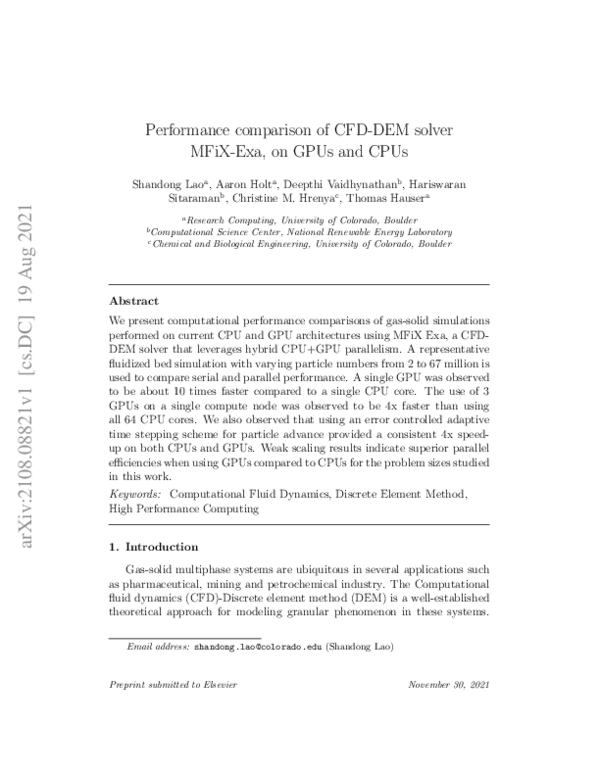 arXiv:2108.08821v1 [cs.DC] 19 Aug 2021

Performance comparison of CFD-DEM solver MFiX-Exa, on GPUs and CPUs

Shandong Lao$^a$, Aaron Holt$^a$, Deepthi Vaidhynathan$^b$, Hariswaran Sitaraman$^b$, Christine M. Hrenya$^c$, Thomas Hauser$^a$

$^a$Research Computing, University of Colorado, Boulder
$^b$Computational Science Center, National Renewable Energy Laboratory
$^c$Chemical and Biological Engineering, University of Colorado, Boulder

Abstract

We present computational performance comparisons of gas-solid simulations performed on current CPU and GPU architectures using MFiX Exa, a CFD-DEM solver that leverages hybrid CPU+GPU parallelism. A representative fluidized bed simulation with varying particle numbers from 2 to 67 million is used to compare serial and parallel performance. A single GPU was observed to be about 10 times faster compared to a single CPU core. The use of 3 GPUs on a single compute node was observed to be 4x faster than using all 64 CPU cores. We also observed that using an error controlled adaptive time stepping scheme for particle advance provided a consistent 4x speed-up on both CPUs and GPUs. Weak scaling results indicate superior parallel efficiencies when using GPUs compared to CPUs for the problem sizes studied in this work.

Keywords: Computational Fluid Dynamics, Discrete Element Method, High Performance Computing

1. Introduction

Gas-solid multiphase systems are ubiquitous in several applications such as pharmaceutical, mining and petrochemical industry. The Computational fluid dynamics (CFD)-Discrete element method (DEM) is a well-established theoretical approach for modeling granular phenomenon in these systems.

Email address: shandong.lao@colorado.edu (Shandong Lao)

Preprint submitted to Elsevier

November 30, 2021